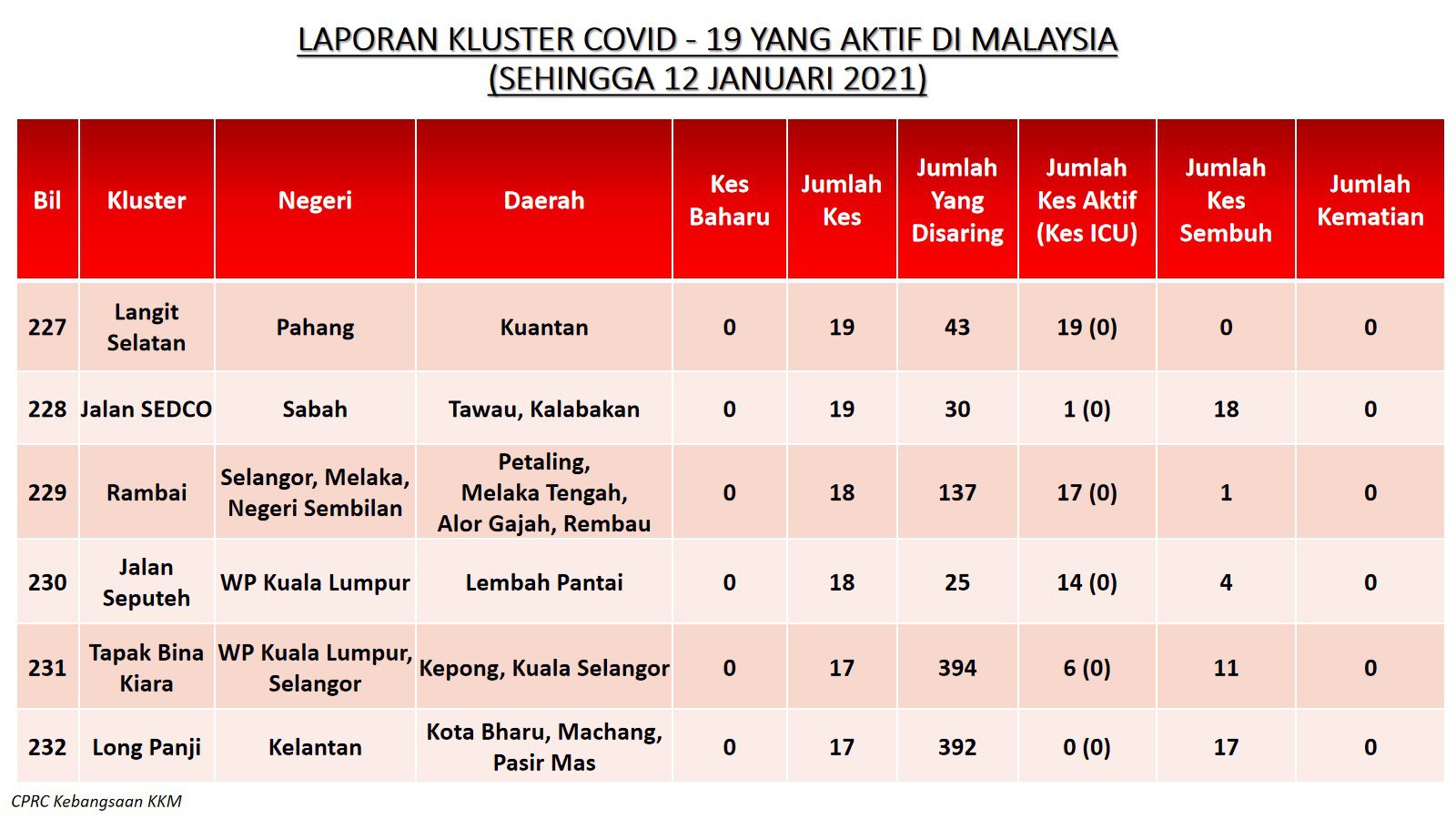 LAPORAN KLUSTER COVID - 19 YANG AKTIF DI MALAYSIA
(SEHINGGA 12 JANUARI 2021)

| Bil | Kluster | Negeri | Daerah | Kes Baharu | Jumlah Kes | Jumlah Yang Disaring | Jumlah Kes Aktif (Kes ICU) | Jumlah Kes Sembuh | Jumlah Kematian |
|---|---|---|---|---|---|---|---|---|---|
| 227 | Langit Selatan | Pahang | Kuantan | 0 | 19 | 43 | 19 (0) | 0 | 0 |
| 228 | Jalan SEDCO | Sabah | Tawau, Kalabakan | 0 | 19 | 30 | 1 (0) | 18 | 0 |
| 229 | Rambai | Selangor, Melaka, Negeri Sembilan | Petaling, Melaka Tengah, Alor Gajah, Rembau | 0 | 18 | 137 | 17 (0) | 1 | 0 |
| 230 | Jalan Seputeh | WP Kuala Lumpur | Lembah Pantai | 0 | 18 | 25 | 14 (0) | 4 | 0 |
| 231 | Tapak Bina Kiara | WP Kuala Lumpur, Selangor | Kepong, Kuala Selangor | 0 | 17 | 394 | 6 (0) | 11 | 0 |
| 232 | Long Panji | Kelantan | Kota Bharu, Machang, Pasir Mas | 0 | 17 | 392 | 0 (0) | 17 | 0 |

CPRC Kebangsaan KKM